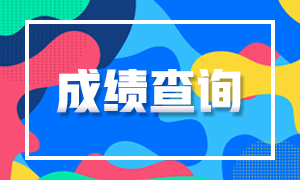 成绩查询